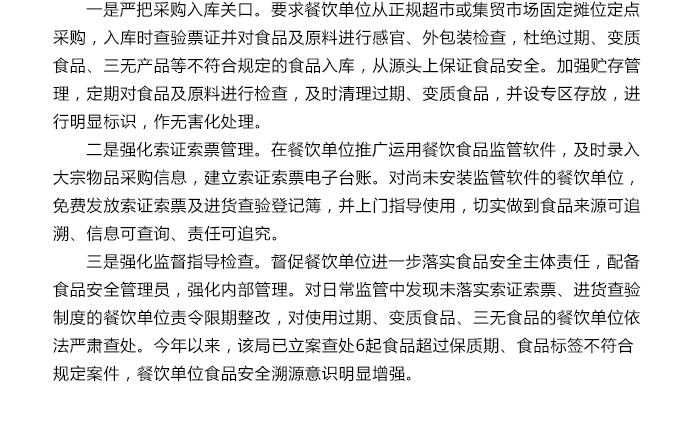 一是严把采购入库关口。要求餐饮单位从正规超市或集贸市场固定摊位定点采购，入库时查验票证并对食品及原料进行感官、外包装检查，杜绝过期、变质食品、三无产品等不符合规定的食品入库，从源头上保证食品安全。加强贮存管理，定期对食品及原料进行检查，及时清理过期、变质食品，并设专区存放，进行明显标识，作无害化处理。

二是强化索证索票管理。在餐饮单位推广运用餐饮食品监管软件，及时录入大宗物品采购信息，建立索证索票电子台账。对尚未安装监管软件的餐饮单位，免费发放索证索票及进货查验登记簿，并上门指导使用，切实做到食品来源可追溯、信息可查询、责任可追究。

三是强化监督指导检查。督促餐饮单位进一步落实食品安全主体责任，配备食品安全管理员，强化内部管理。对日常监管中发现未落实索证索票、进货查验制度的餐饮单位责令限期整改，对使用过期、变质食品、三无食品的餐饮单位依法严肃查处。今年以来，该局已立案查处6起食品超过保质期、食品标签不符合规定案件，餐饮单位食品安全溯源意识明显增强。